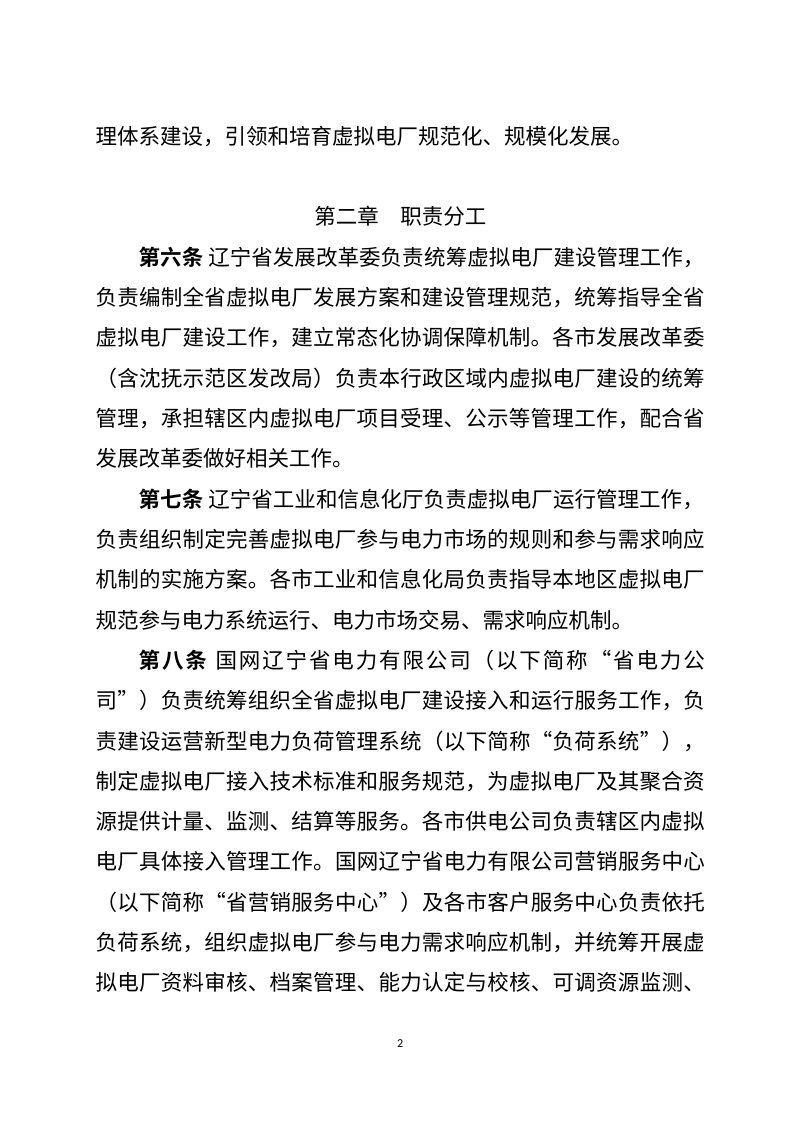 理体系建设，引领和培育虚拟电厂规范化、规模化发展。

第二章 职责分工

第六条 辽宁省发展改革委负责统筹虚拟电厂建设管理工作，负责编制全省虚拟电厂发展方案和建设管理规范，统筹指导全省虚拟电厂建设工作，建立常态化协调保障机制。各市发展改革委（含沈抚示范区发改局）负责本行政区域内虚拟电厂建设的统筹管理，承担辖区内虚拟电厂项目受理、公示等管理工作，配合省发展改革委做好相关工作。

第七条 辽宁省工业和信息化厅负责虚拟电厂运行管理工作，负责组织制定完善虚拟电厂参与电力市场的规则和参与需求响应机制的实施方案。各市工业和信息化局负责指导本地区虚拟电厂规范参与电力系统运行、电力市场交易、需求响应机制。

第八条 国网辽宁省电力有限公司（以下简称“省电力公司”）负责统筹组织全省虚拟电厂建设接入和运行服务工作，负责建设运营新型电力负荷管理系统（以下简称“负荷系统”），制定虚拟电厂接入技术标准和服务规范，为虚拟电厂及其聚合资源提供计量、监测、结算等服务。各市供电公司负责辖区内虚拟电厂具体接入管理工作。国网辽宁省电力有限公司营销服务中心（以下简称“省营销服务中心”）及各市客户服务中心负责依托负荷系统，组织虚拟电厂参与电力需求响应机制，并统筹开展虚拟电厂资料审核、档案管理、能力认定与校核、可调资源监测、

2